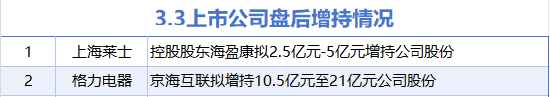 3.3上市公司盘后增持情况

| 1 | 上海莱士 | 控股股东海盈康拟2.5亿元-5亿元增持公司股份 |
|---|---|---|
| 2 | 格力电器 | 京海互联拟增持10.5亿元至21亿元公司股份 |